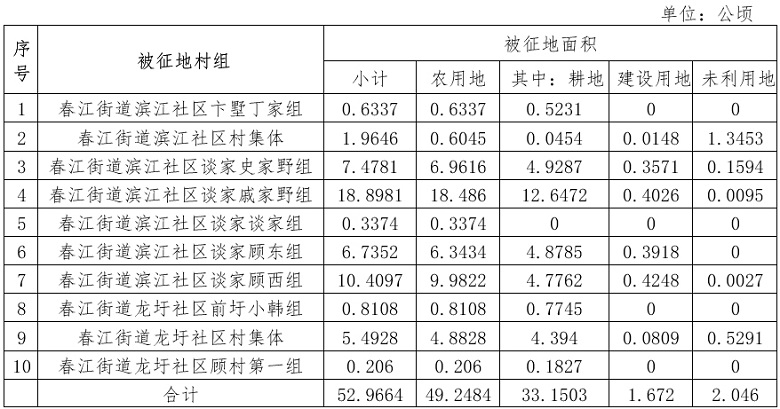 单位：公顷

| 序号 | 被征地村组 | 被征地面积 | | | | |
|---|---|---|---|---|---|---|
| | | 小计 | 农用地 | 其中：耕地 | 建设用地 | 未利用地 |
| 1 | 春江街道滨江社区卞墅丁家组 | 0.6337 | 0.6337 | 0.5231 | 0 | 0 |
| 2 | 春江街道滨江社区村集体 | 1.9646 | 0.6045 | 0.0454 | 0.0148 | 1.3453 |
| 3 | 春江街道滨江社区谈家史家野组 | 7.4781 | 6.9616 | 4.9287 | 0.3571 | 0.1594 |
| 4 | 春江街道滨江社区谈家戚家野组 | 18.8981 | 18.486 | 12.6472 | 0.4026 | 0.0095 |
| 5 | 春江街道滨江社区谈家谈家组 | 0.3374 | 0.3374 | 0 | 0 | 0 |
| 6 | 春江街道滨江社区谈家顾东组 | 6.7352 | 6.3434 | 4.8785 | 0.3918 | 0 |
| 7 | 春江街道滨江社区谈家顾西组 | 10.4097 | 9.9822 | 4.7762 | 0.4248 | 0.0027 |
| 8 | 春江街道龙圩社区前圩小韩组 | 0.8108 | 0.8108 | 0.7745 | 0 | 0 |
| 9 | 春江街道龙圩社区村集体 | 5.4928 | 4.8828 | 4.394 | 0.0809 | 0.5291 |
| 10 | 春江街道龙圩社区顾村第一组 | 0.206 | 0.206 | 0.1827 | 0 | 0 |
| | 合计 | 52.9664 | 49.2484 | 33.1503 | 1.672 | 2.046 |